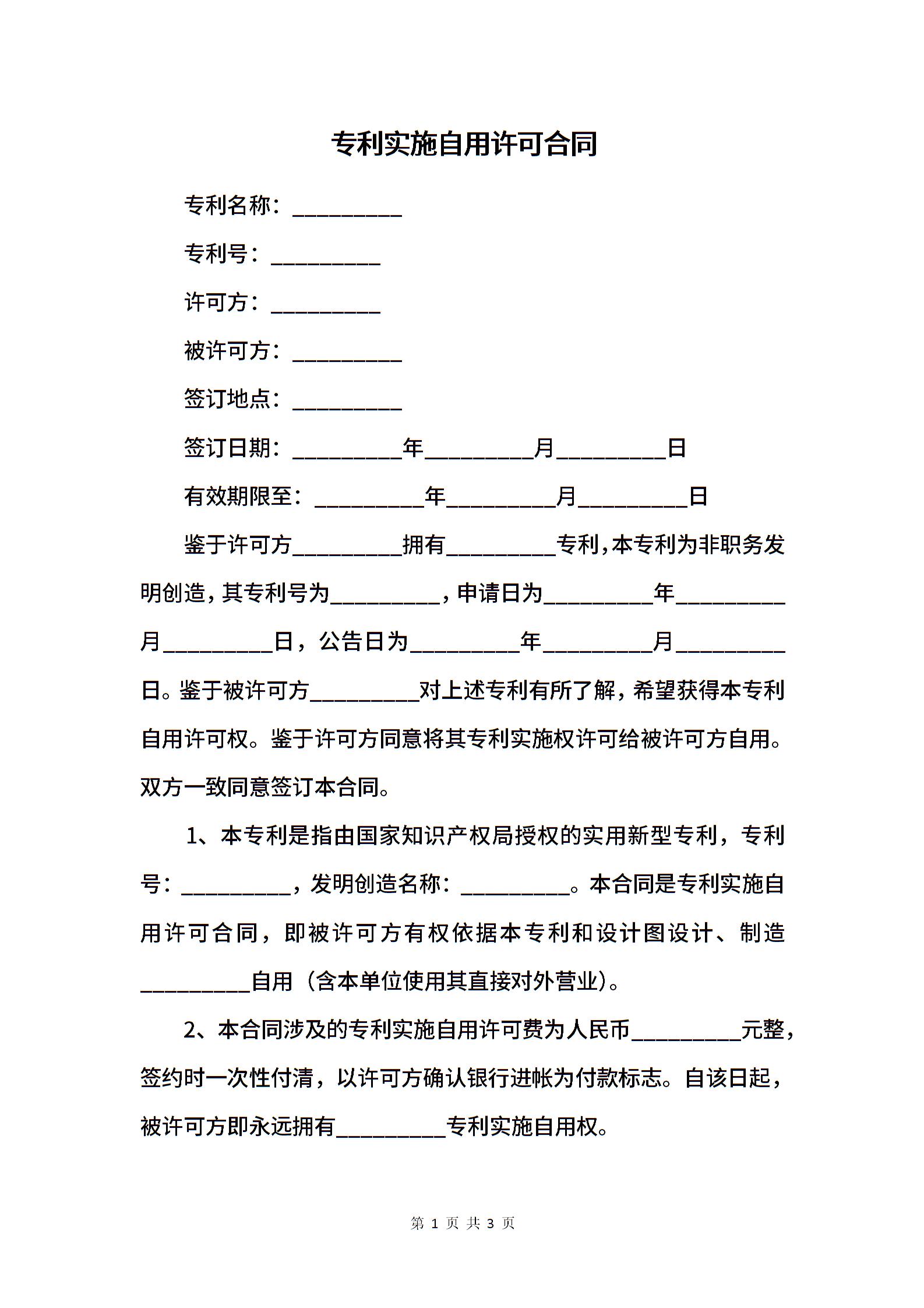 专利实施自用许可合同

专利名称：__________

专利号：__________

许可方：__________

被许可方：__________

签订地点：__________

签订日期：__________年__________月__________日

有效期限至：__________年__________月__________日

鉴于许可方__________拥有__________专利，本专利为非职务发明创造，其专利号为__________，申请日为__________年__________月__________日，公告日为__________年__________月__________日。鉴于被许可方__________对上述专利有所了解，希望获得本专利自用许可权。鉴于许可方同意将其专利实施权许可给被许可方自用。双方一致同意签订本合同。

1、本专利是指由国家知识产权局授权的实用新型专利，专利号：__________，发明创造名称：__________。本合同是专利实施自用许可合同，即被许可方有权依据本专利和设计图设计、制造__________自用（含本单位使用其直接对外营业）。

2、本合同涉及的专利实施自用许可费为人民币__________元整，签约时一次性付清，以许可方确认银行进帐为付款标志。自该日起，被许可方即永远拥有__________专利实施自用权。

第 1 页 共 3 页